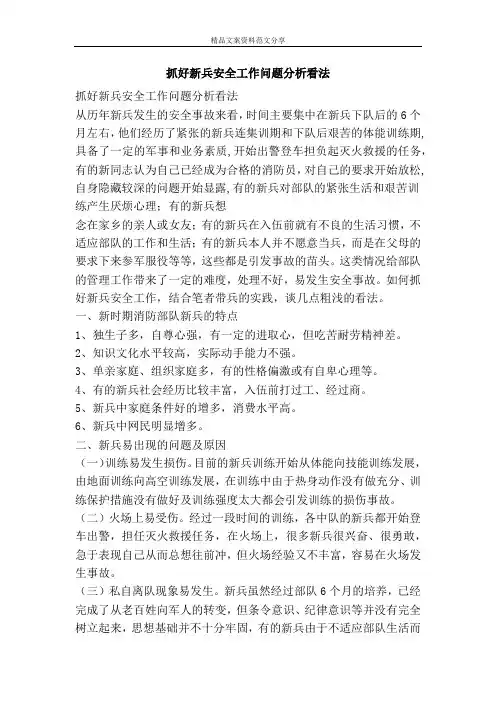 精品文案资料范文分享

抓好新兵安全工作问题分析看法

抓好新兵安全工作问题分析看法

从历年新兵发生的安全事故来看，时间主要集中在新兵下队后的6个月左右，他们经历了紧张的新兵连集训期和下队后艰苦的体能训练期，具备了一定的军事和业务素质，开始出警登车担负起灭火救援的任务，有的新同志认为自己已经成为合格的消防员，对自己的要求开始放松，自身隐藏较深的问题开始显露，有的新兵对部队的紧张生活和艰苦训练产生厌烦心理；有的新兵想

念在家乡的亲人或女友；有的新兵在入伍前就有不良的生活习惯，不适应部队的工作和生活；有的新兵本人并不愿意当兵，而是在父母的要求下来参军服役等等，这些都是引发事故的苗头。这类情况给部队的管理工作带来了一定的难度，处理不好，易发生安全事故。如何抓好新兵安全工作，结合笔者带兵的实践，谈几点粗浅的看法。

一、新时期消防部队新兵的特点

1、独生子多，自尊心强，有一定的进取心，但吃苦耐劳精神差。

2、知识文化水平较高，实际动手能力不强。

3、单亲家庭、组织家庭多，有的性格偏激或有自卑心理等。

4、有的新兵社会经历比较丰富，入伍前打过工、经过商。

5、新兵中家庭条件好的增多，消费水平高。

6、新兵中网民明显增多。

二、新兵易出现的问题及原因

（一）训练易发生损伤。目前的新兵训练开始从体能向技能训练发展，由地面训练向高空训练发展，在训练中由于热身动作没有做充分、训练保护措施没有做好及训练强度太大都会引发训练的损伤事故。

（二）火场上易受伤。经过一段时间的训练，各中队的新兵都开始登车出警，担任灭火救援任务，在火场上，很多新兵很兴奋、很勇敢，急于表现自己从而总想往前冲，但火场经验又不丰富，容易在火场发生事故。

（三）私自离队现象易发生。新兵虽然经过部队6个月的培养，已经完成了从老百姓向军人的转变，但条令意识、纪律意识等并没有完全树立起来，思想基础并不十分牢固，有的新兵由于不适应部队生活而